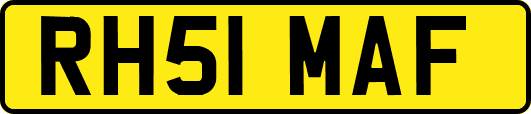 RH51 MAF